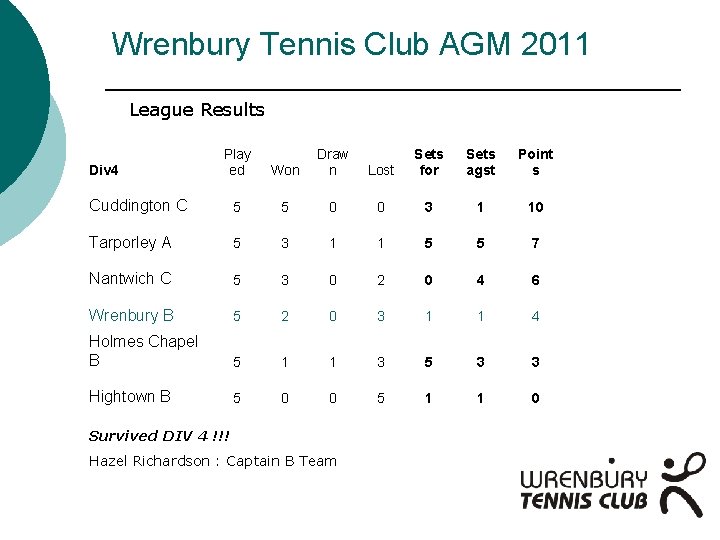 Wrenbury Tennis Club AGM 2011

League Results

| Div4 | Played | Won | Drawn | Lost | Sets for | Sets agst | Points |
|---|---|---|---|---|---|---|---|
| Cuddington C | 5 | 5 | 0 | 0 | 3 | 1 | 10 |
| Tarporley A | 5 | 3 | 1 | 1 | 5 | 5 | 7 |
| Nantwich C | 5 | 3 | 0 | 2 | 0 | 4 | 6 |
| Wrenbury B | 5 | 2 | 0 | 3 | 1 | 1 | 4 |
| Holmes Chapel B | 5 | 1 | 1 | 3 | 5 | 3 | 3 |
| Hightown B | 5 | 0 | 0 | 5 | 1 | 1 | 0 |

Survived DIV 4 !!!

Hazel Richardson : Captain B Team

WRENBURY TENNIS CLUB